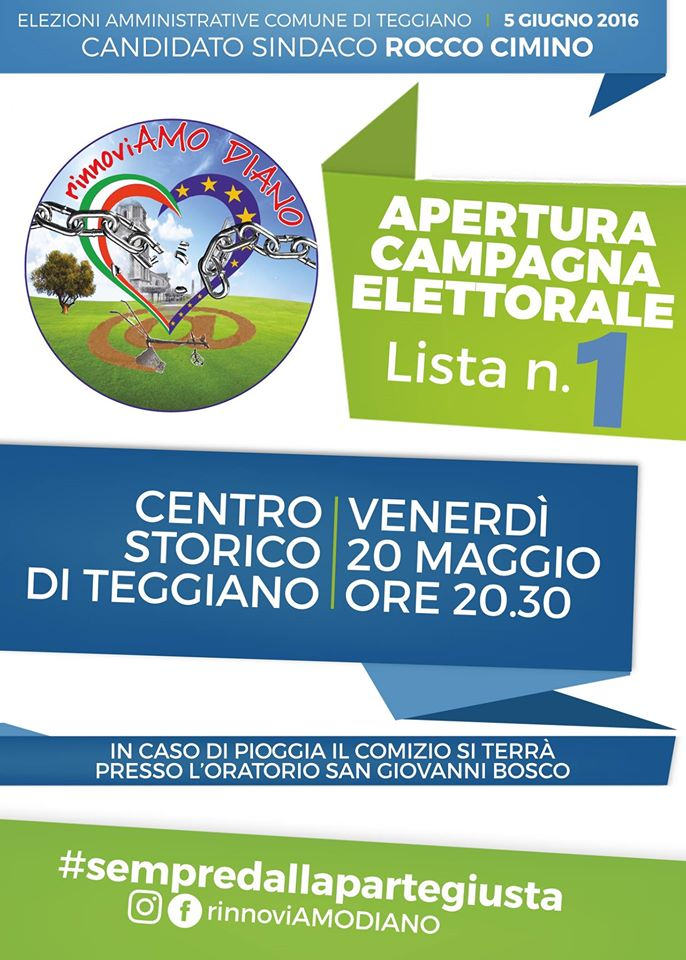 ELEZIONI AMMINISTRATIVE COMUNE DI TEGGIANO | 5 GIUGNO 2016
CANDIDATO SINDACO ROCCO CIMINO

rinnoviAMO DIANO

APERTURA CAMPAGNA ELETTORALE
Lista n. 1

CENTRO STORICO DI TEGGIANO

VENERDÌ 20 MAGGIO ORE 20.30

IN CASO DI PIOGGIA IL COMIZIO SI TERRÀ PRESSO L'ORATORIO SAN GIOVANNI BOSCO

#sempredallapartegiusta
rinnoviAMODIANO